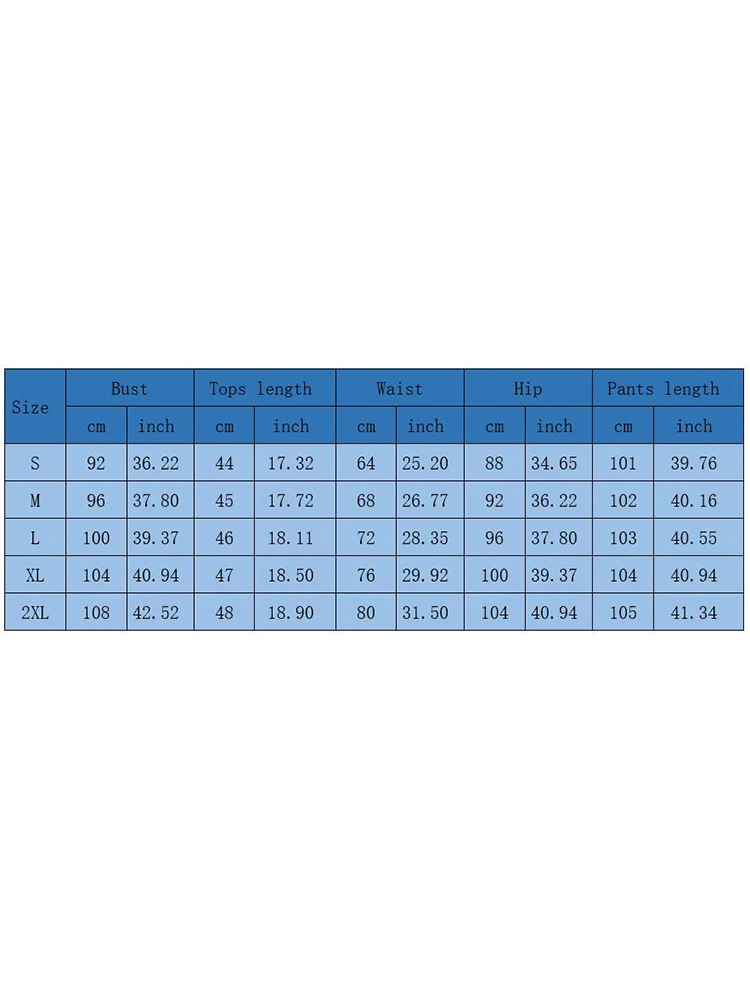 | Size | Bust | | Tops length | | Waist | | Hip | | Pants length | |
|---|---|---|---|---|---|---|---|---|---|---|
| | cm | inch | cm | inch | cm | inch | cm | inch | cm | inch |
| S | 92 | 36.22 | 44 | 17.32 | 64 | 25.20 | 88 | 34.65 | 101 | 39.76 |
| M | 96 | 37.80 | 45 | 17.72 | 68 | 26.77 | 92 | 36.22 | 102 | 40.16 |
| L | 100 | 39.37 | 46 | 18.11 | 72 | 28.35 | 96 | 37.80 | 103 | 40.55 |
| XL | 104 | 40.94 | 47 | 18.50 | 76 | 29.92 | 100 | 39.37 | 104 | 40.94 |
| 2XL | 108 | 42.52 | 48 | 18.90 | 80 | 31.50 | 104 | 40.94 | 105 | 41.34 |